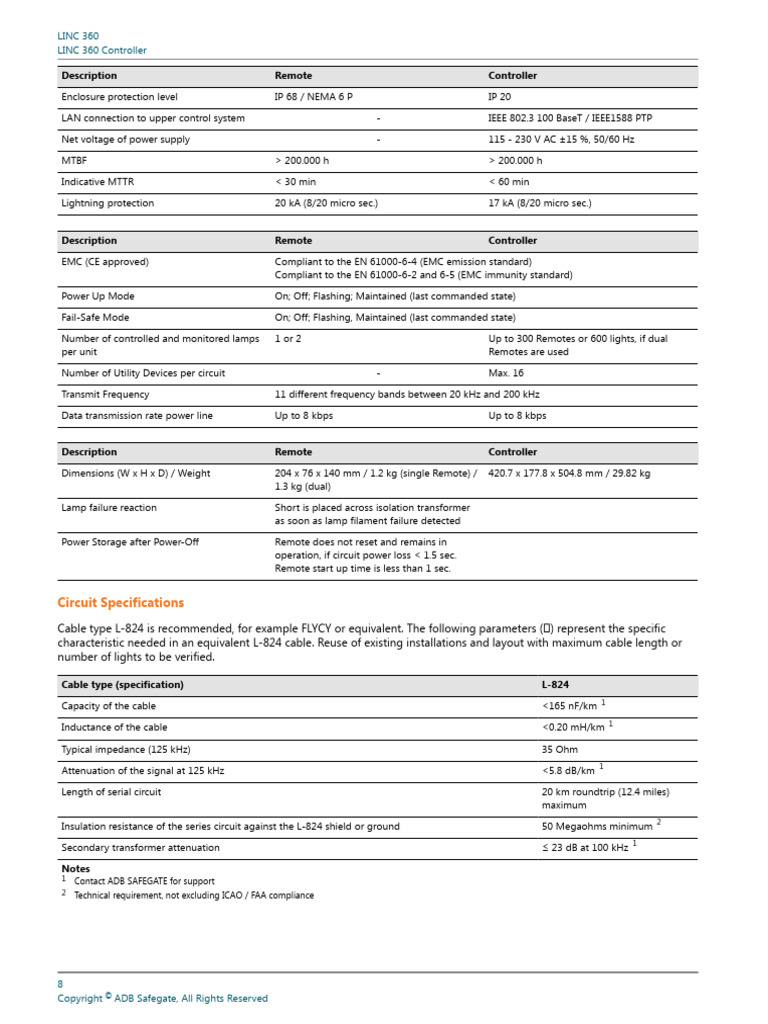 LINC 360
LINC 360 Controller

| Description | Remote | Controller |
|---|---|---|
| Enclosure protection level | IP 68 / NEMA 6 P | IP 20 |
| LAN connection to upper control system | - | IEEE 802.3 100 BaseT / IEEE1588 PTP |
| Net voltage of power supply | - | 115 - 230 V AC ±15 %, 50/60 Hz |
| MTBF | > 200.000 h | > 200.000 h |
| Indicative MTTR | < 30 min | < 60 min |
| Lightning protection | 20 kA (8/20 micro sec.) | 17 kA (8/20 micro sec.) |

| Description | Remote | Controller |
|---|---|---|
| EMC (CE approved) | Compliant to the EN 61000-6-4 (EMC emission standard) Compliant to the EN 61000-6-2 and 6-5 (EMC immunity standard) | |
| Power Up Mode | On; Off; Flashing; Maintained (last commanded state) | |
| Fail-Safe Mode | On; Off; Flashing, Maintained (last commanded state) | |
| Number of controlled and monitored lamps per unit | 1 or 2 | Up to 300 Remotes or 600 lights, if dual Remotes are used |
| Number of Utility Devices per circuit | - | Max. 16 |
| Transmit Frequency | 11 different frequency bands between 20 kHz and 200 kHz | |
| Data transmission rate power line | Up to 8 kbps | Up to 8 kbps |

| Description | Remote | Controller |
|---|---|---|
| Dimensions (W x H x D) / Weight | 204 x 76 x 140 mm / 1.2 kg (single Remote) / 1.3 kg (dual) | 420.7 x 177.8 x 504.8 mm / 29.82 kg |
| Lamp failure reaction | Short is placed across isolation transformer as soon as lamp filament failure detected | |
| Power Storage after Power-Off | Remote does not reset and remains in operation, if circuit power loss < 1.5 sec. Remote start up time is less than 1 sec. | |

Circuit Specifications

Cable type L-824 is recommended, for example FLYCY or equivalent. The following parameters (□) represent the specific characteristic needed in an equivalent L-824 cable. Reuse of existing installations and layout with maximum cable length or number of lights to be verified.

| Cable type (specification) | L-824 |
|---|---|
| Capacity of the cable | <165 nF/km $^1$ |
| Inductance of the cable | <0.20 mH/km $^1$ |
| Typical impedance (125 kHz) | 35 Ohm |
| Attenuation of the signal at 125 kHz | <5.8 dB/km $^1$ |
| Length of serial circuit | 20 km roundtrip (12.4 miles) maximum |
| Insulation resistance of the series circuit against the L-824 shield or ground | 50 Megaohms minimum $^2$ |
| Secondary transformer attenuation | ≤ 23 dB at 100 kHz $^1$ |

Notes
$^1$ Contact ADB SAFEGATE for support
$^2$ Technical requirement, not excluding ICAO / FAA compliance

8
Copyright © ADB Safegate, All Rights Reserved